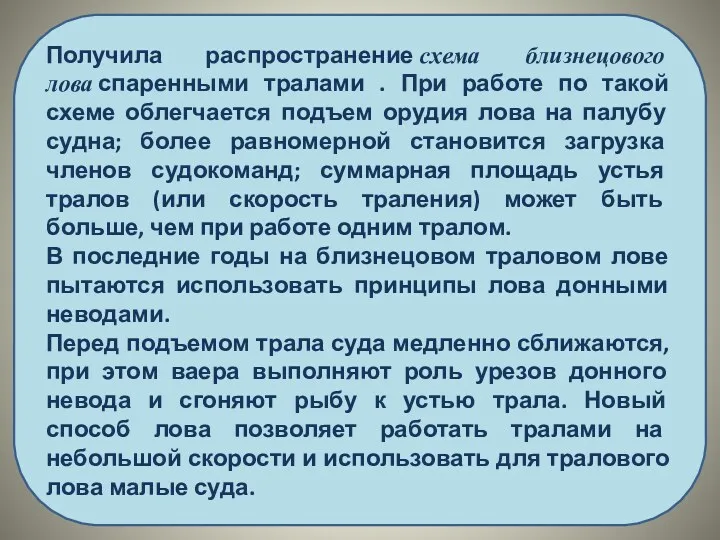 Получила распространение схема близнецового лова спаренными тралами . При работе по такой схеме облегчается подъем орудия лова на палубу судна; более равномерной становится загрузка членов судокоманд; суммарная площадь устья тралов (или скорость траления) может быть больше, чем при работе одним тралом.
В последние годы на близнецовом траловом лове пытаются использовать принципы лова донными неводами.
Перед подъемом трала суда медленно сближаются, при этом ваера выполняют роль урезов донного невода и сгоняют рыбу к устью трала. Новый способ лова позволяет работать тралами на небольшой скорости и использовать для тралового лова малые суда.